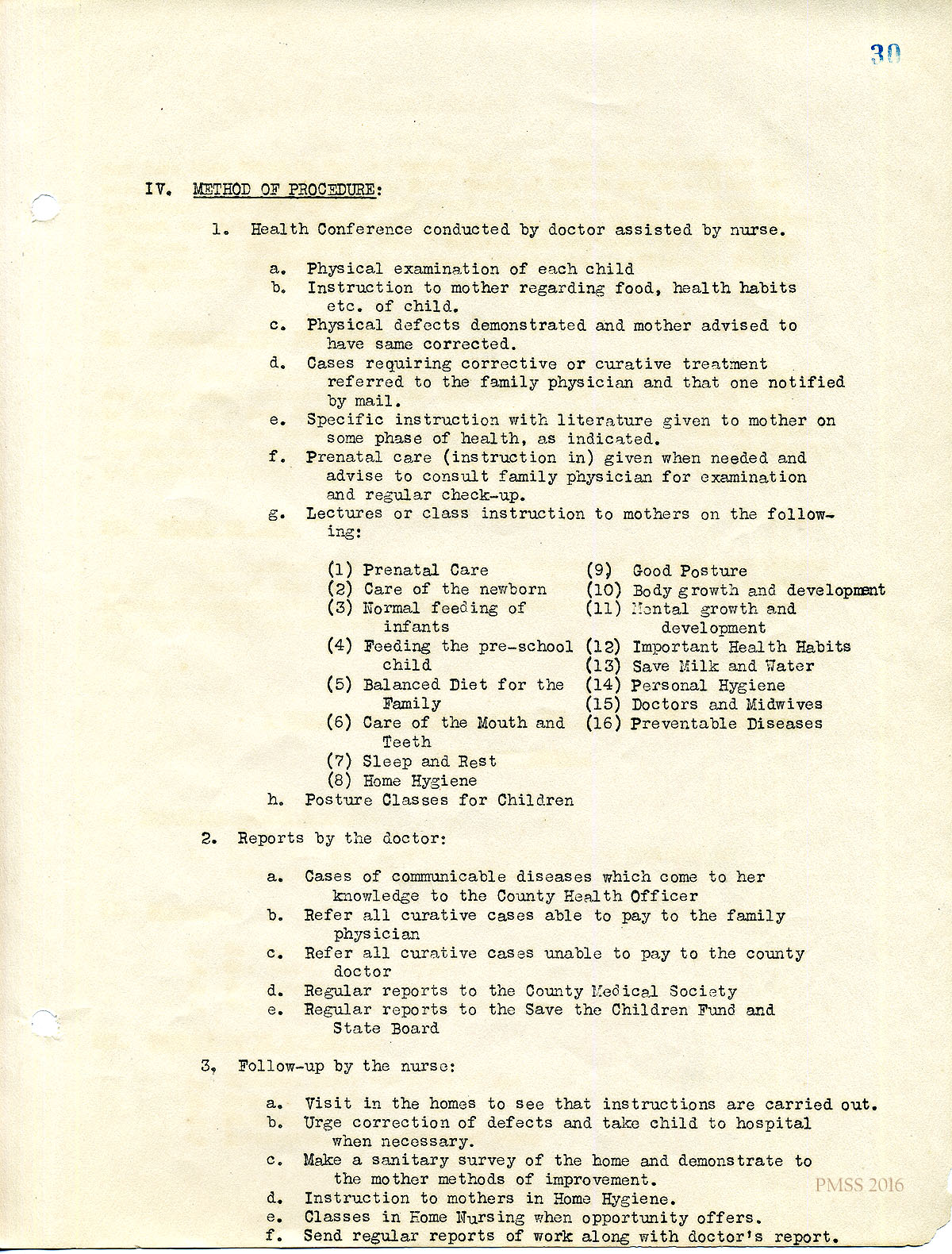 30

IV. METHOD OF PROCEDURE:

1. Health Conference conducted by doctor assisted by nurse.

a. Physical examination of each child
b. Instruction to mother regarding food, health habits etc. of child.
c. Physical defects demonstrated and mother advised to have same corrected.
d. Cases requiring corrective or curative treatment referred to the family physician and that one notified by mail.
e. Specific instruction with literature given to mother on some phase of health, as indicated.
f. Prenatal care (instruction in) given when needed and advise to consult family physician for examination and regular check-up.
g. Lectures or class instruction to mothers on the following:

(1) Prenatal Care
(2) Care of the newborn
(3) Normal feeding of infants
(4) Feeding the pre-school child
(5) Balanced Diet for the Family
(6) Care of the Mouth and Teeth
(7) Sleep and Rest
(8) Home Hygiene

(9) Good Posture
(10) Body growth and development
(11) Mental growth and development
(12) Important Health Habits
(13) Save Milk and Water
(14) Personal Hygiene
(15) Doctors and Midwives
(16) Preventable Diseases

h. Posture Classes for Children

2. Reports by the doctor:

a. Cases of communicable diseases which come to her knowledge to the County Health Officer
b. Refer all curative cases able to pay to the family physician
c. Refer all curative cases unable to pay to the county doctor
d. Regular reports to the County Medical Society
e. Regular reports to the Save the Children Fund and State Board

3. Follow-up by the nurse:

a. Visit in the homes to see that instructions are carried out.
b. Urge correction of defects and take child to hospital when necessary.
c. Make a sanitary survey of the home and demonstrate to the mother methods of improvement.
d. Instruction to mothers in Home Hygiene.
e. Classes in Home Nursing when opportunity offers.
f. Send regular reports of work along with doctor's report.

PMSS 2016